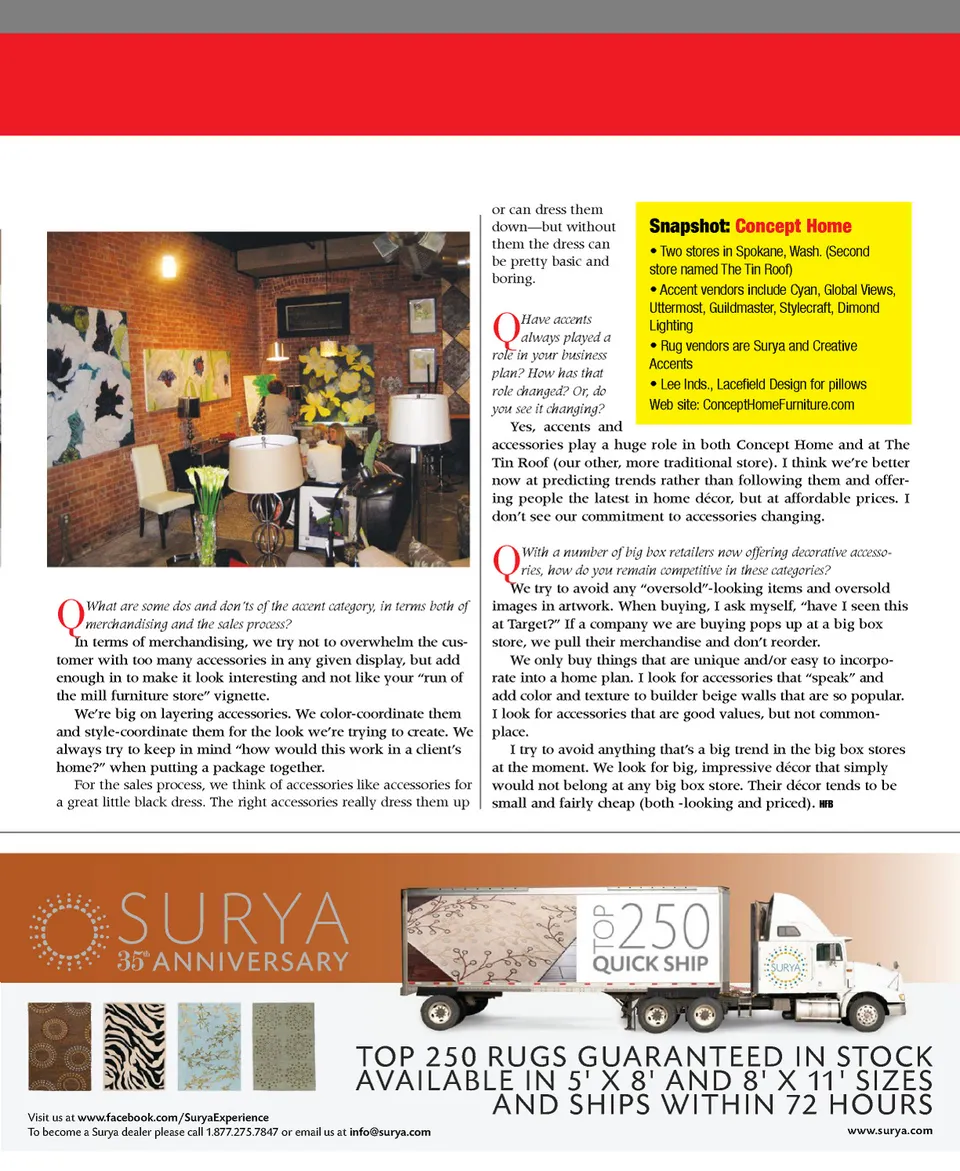 Q What are some dos and don'ts of the accent category, in terms both of merchandising and the sales process?

In terms of merchandising, we try not to overwhelm the customer with too many accessories in any given display, but add enough in to make it look interesting and not like your "run of the mill furniture store" vignette.

We're big on layering accessories. We color-coordinate them and style-coordinate them for the look we're trying to create. We always try to keep in mind "how would this work in a client's home?" when putting a package together.

For the sales process, we think of accessories like accessories for a great little black dress. The right accessories really dress them up or can dress them down—but without them the dress can be pretty basic and boring.

Q Have accents always played a role in your business plan? How has that role changed? Or, do you see it changing?

Yes, accents and accessories play a huge role in both Concept Home and at The Tin Roof (our other, more traditional store). I think we're better now at predicting trends rather than following them and offering people the latest in home décor, but at affordable prices. I don't see our commitment to accessories changing.

Q With a number of big box retailers now offering decorative accessories, how do you remain competitive in these categories?

We try to avoid any "oversold"-looking items and oversold images in artwork. When buying, I ask myself, "have I seen this at Target?" If a company we are buying pops up at a big box store, we pull their merchandise and don't reorder.

We only buy things that are unique and/or easy to incorporate into a home plan. I look for accessories that "speak" and add color and texture to builder beige walls that are so popular. I look for accessories that are good values, but not commonplace.

I try to avoid anything that's a big trend in the big box stores at the moment. We look for big, impressive décor that simply would not belong at any big box store. Their décor tends to be small and fairly cheap (both -looking and priced). HFB

Snapshot: Concept Home
• Two stores in Spokane, Wash. (Second store named The Tin Roof)
• Accent vendors include Cyan, Global Views, Uttermost, Guildmaster, Stylecraft, Dimond Lighting
• Rug vendors are Surya and Creative Accents
• Lee Inds., Lacefield Design for pillows
Web site: ConceptHomeFurniture.com

SURYA
35th ANNIVERSARY

TOP 250 QUICK SHIP

SURYA

TOP 250 RUGS GUARANTEED IN STOCK AVAILABLE IN 5' X 8' AND 8' X 11' SIZES AND SHIPS WITHIN 72 HOURS

Visit us at www.facebook.com/SuryaExperience
To become a Surya dealer please call 1.877.275.7847 or email us at info@surya.com

www.surya.com